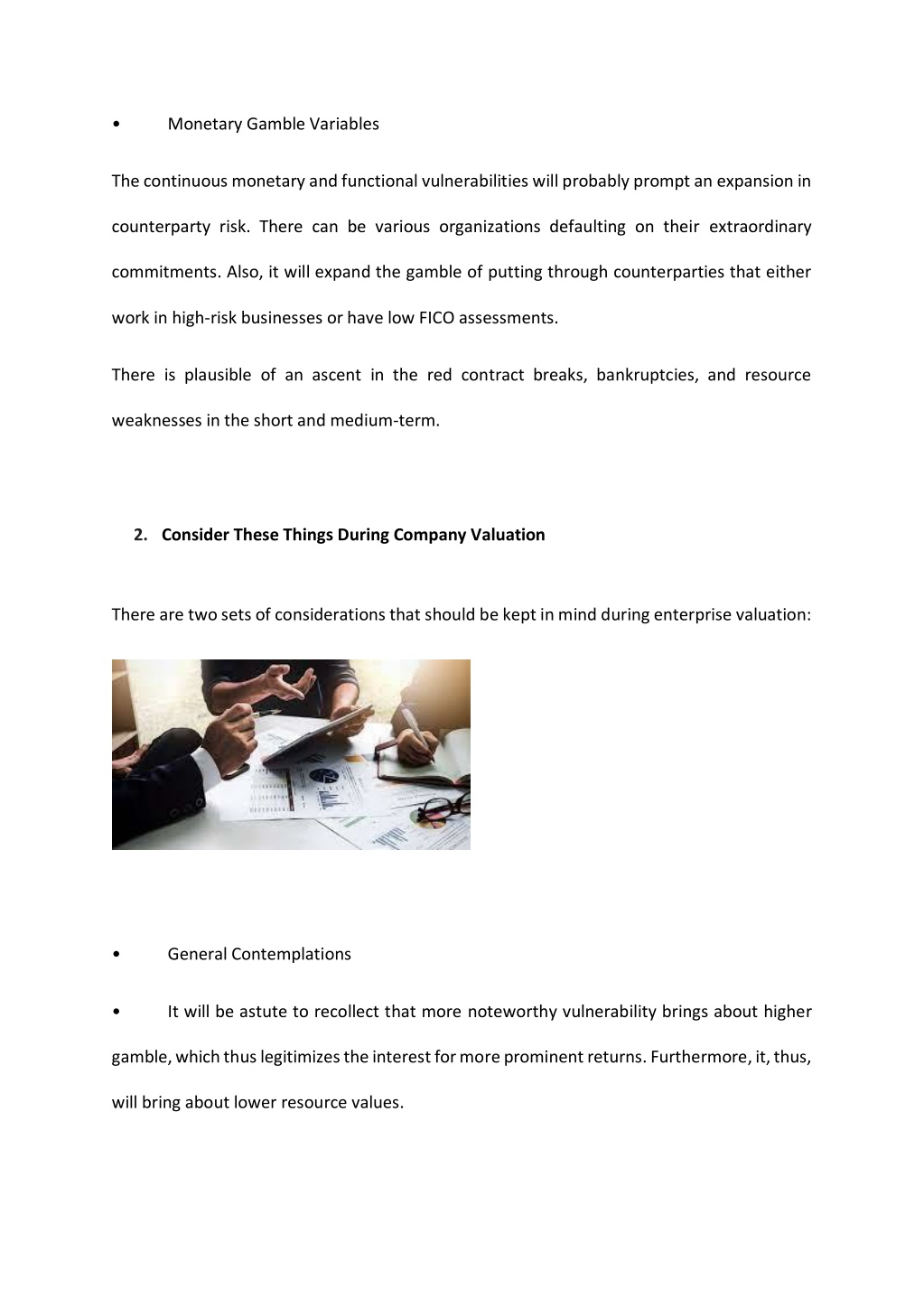 • Monetary Gamble Variables

The continuous monetary and functional vulnerabilities will probably prompt an expansion in counterparty risk. There can be various organizations defaulting on their extraordinary commitments. Also, it will expand the gamble of putting through counterparties that either work in high-risk businesses or have low FICO assessments.

There is plausible of an ascent in the red contract breaks, bankruptcies, and resource weaknesses in the short and medium-term.

2. Consider These Things During Company Valuation

There are two sets of considerations that should be kept in mind during enterprise valuation:

• General Contemplations

• It will be astute to recollect that more noteworthy vulnerability brings about higher gamble, which thus legitimizes the interest for more prominent returns. Furthermore, it, thus, will bring about lower resource values.